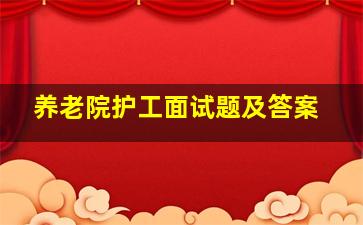 养老院护工面试题及答案